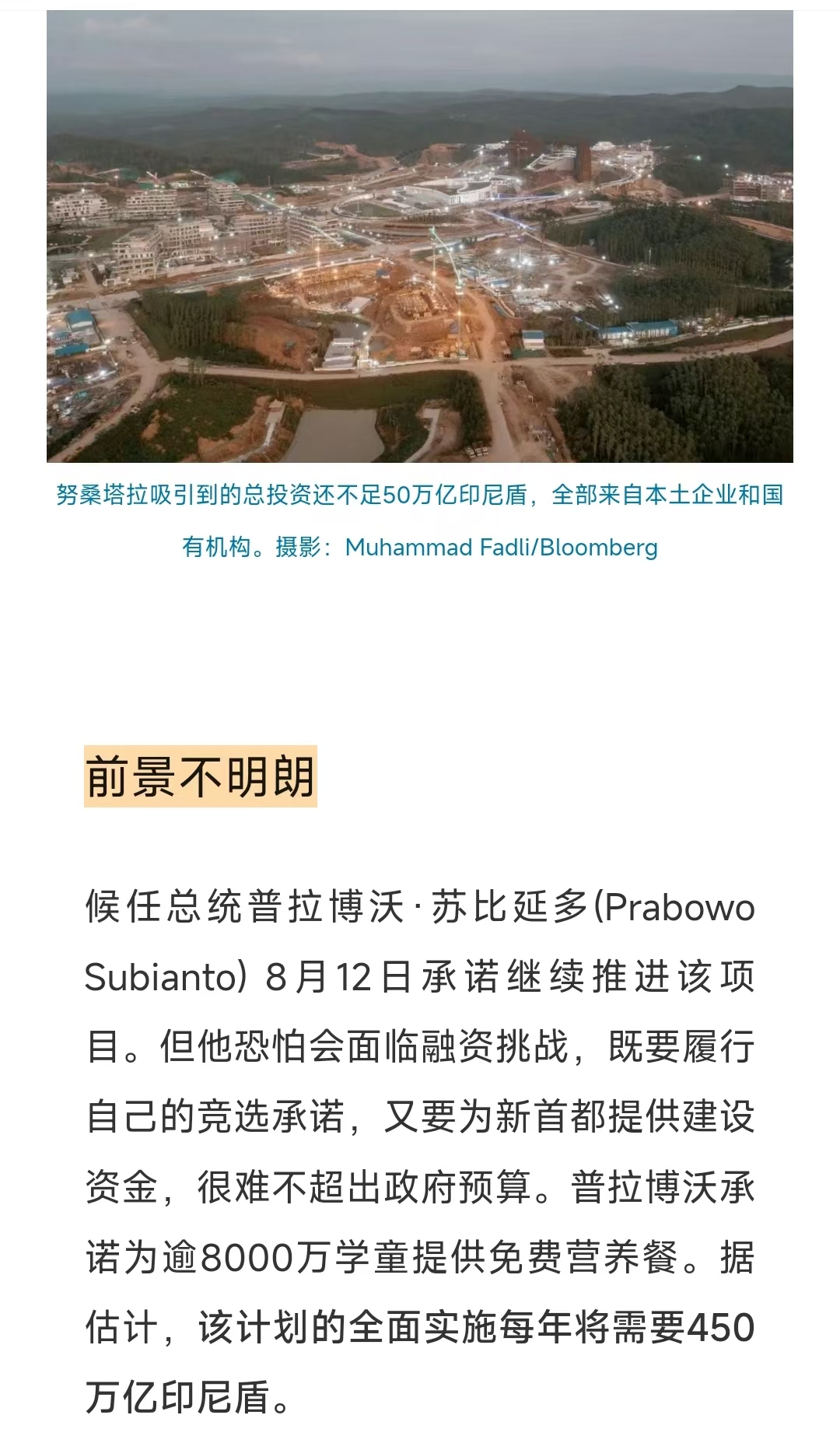 努桑塔拉吸引到的总投资还不足50万亿印尼盾，全部来自本土企业和国有机构。摄影：Muhammad Fadli/Bloomberg

前景不明朗

候任总统普拉博沃·苏比延多(Prabowo Subianto) 8月12日承诺继续推进该项目。但他恐怕会面临融资挑战，既要履行自己的竞选承诺，又要为新首都提供建设资金，很难不超出政府预算。普拉博沃承诺为逾8000万学童提供免费营养餐。据估计，该计划的全面实施每年将需要450万亿印尼盾。